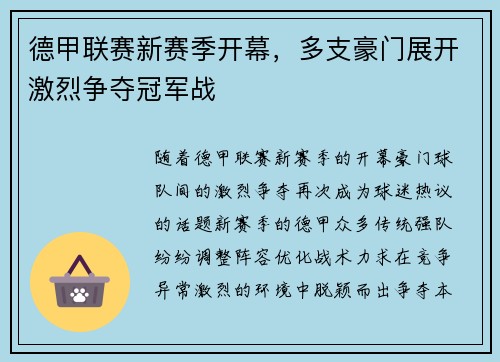 德甲联赛新赛季开幕，多支豪门展开激烈争夺冠军战

随着德甲联赛新赛季的开幕豪门球队间的激烈争夺再次成为球迷热议的话题新赛季的德甲众多传统强队纷纷调整阵容优化战术力求在竞争异常激烈的环境中脱颖而出争夺本